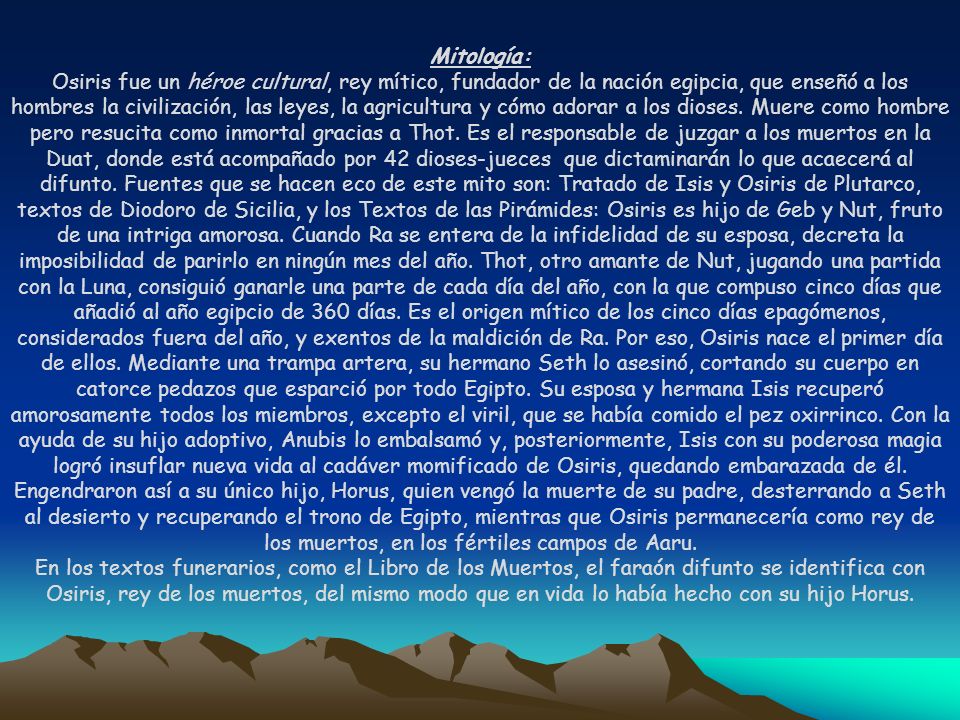 Mitología:
Osiris fue un héroe cultural, rey mítico, fundador de la nación egipcia, que enseñó a los hombres la civilización, las leyes, la agricultura y cómo adorar a los dioses. Muere como hombre pero resucita como inmortal gracias a Thot. Es el responsable de juzgar a los muertos en la Duat, donde está acompañado por 42 dioses-jueces que dictaminarán lo que acaecerá al difunto. Fuentes que se hacen eco de este mito son: Tratado de Isis y Osiris de Plutarco, textos de Diodoro de Sicilia, y los Textos de las Pirámides: Osiris es hijo de Geb y Nut, fruto de una intriga amorosa. Cuando Ra se entera de la infidelidad de su esposa, decreta la imposibilidad de parirlo en ningún mes del año. Thot, otro amante de Nut, jugando una partida con la Luna, consiguió ganarle una parte de cada día del año, con la que compuso cinco días que añadió al año egipcio de 360 días. Es el origen mítico de los cinco días epagómenos, considerados fuera del año, y exentos de la maldición de Ra. Por eso, Osiris nace el primer día de ellos. Mediante una trampa artera, su hermano Seth lo asesinó, cortando su cuerpo en catorce pedazos que esparció por todo Egipto. Su esposa y hermana Isis recuperó amorosamente todos los miembros, excepto el viril, que se había comido el pez oxirrinco. Con la ayuda de su hijo adoptivo, Anubis lo embalsamó y, posteriormente, Isis con su poderosa magia logró insuflar nueva vida al cadáver momificado de Osiris, quedando embarazada de él. Engendraron así a su único hijo, Horus, quien vengó la muerte de su padre, desterrando a Seth al desierto y recuperando el trono de Egipto, mientras que Osiris permanecería como rey de los muertos, en los fértiles campos de Aaru.
En los textos funerarios, como el Libro de los Muertos, el faraón difunto se identifica con Osiris, rey de los muertos, del mismo modo que en vida lo había hecho con su hijo Horus.